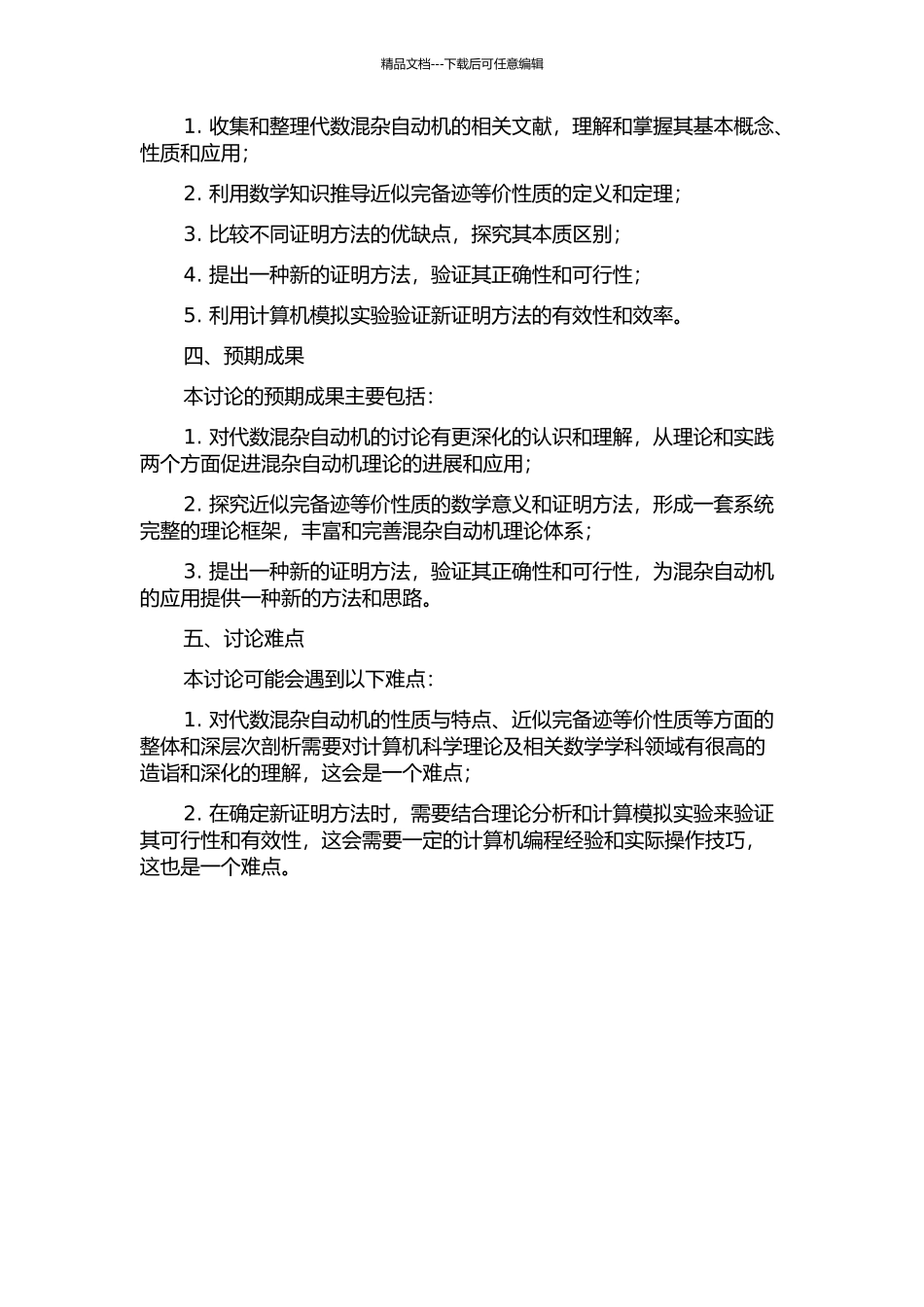 精品文档---下载后可任意编辑

1. 收集和整理代数混杂自动机的相关文献，理解和掌握其基本概念、性质和应用；

2. 利用数学知识推导近似完备迹等价性质的定义和定理；

3. 比较不同证明方法的优缺点，探究其本质区别；

4. 提出一种新的证明方法，验证其正确性和可行性；

5. 利用计算机模拟实验验证新证明方法的有效性和效率。

四、预期成果

本讨论的预期成果主要包括：

1. 对代数混杂自动机的讨论有更深化的认识和理解，从理论和实践两个方面促进混杂自动机理论的进展和应用；

2. 探究近似完备迹等价性质的数学意义和证明方法，形成一套系统完整的理论框架，丰富和完善混杂自动机理论体系；

3. 提出一种新的证明方法，验证其正确性和可行性，为混杂自动机的应用提供一种新的方法和思路。

五、讨论难点

本讨论可能会遇到以下难点：

1. 对代数混杂自动机的性质与特点、近似完备迹等价性质等方面的整体和深层次剖析需要对计算机科学理论及相关数学学科领域有很高的造诣和深化的理解，这会是一个难点；

2. 在确定新证明方法时，需要结合理论分析和计算模拟实验来验证其可行性和有效性，这会需要一定的计算机编程经验和实际操作技巧，这也是一个难点。